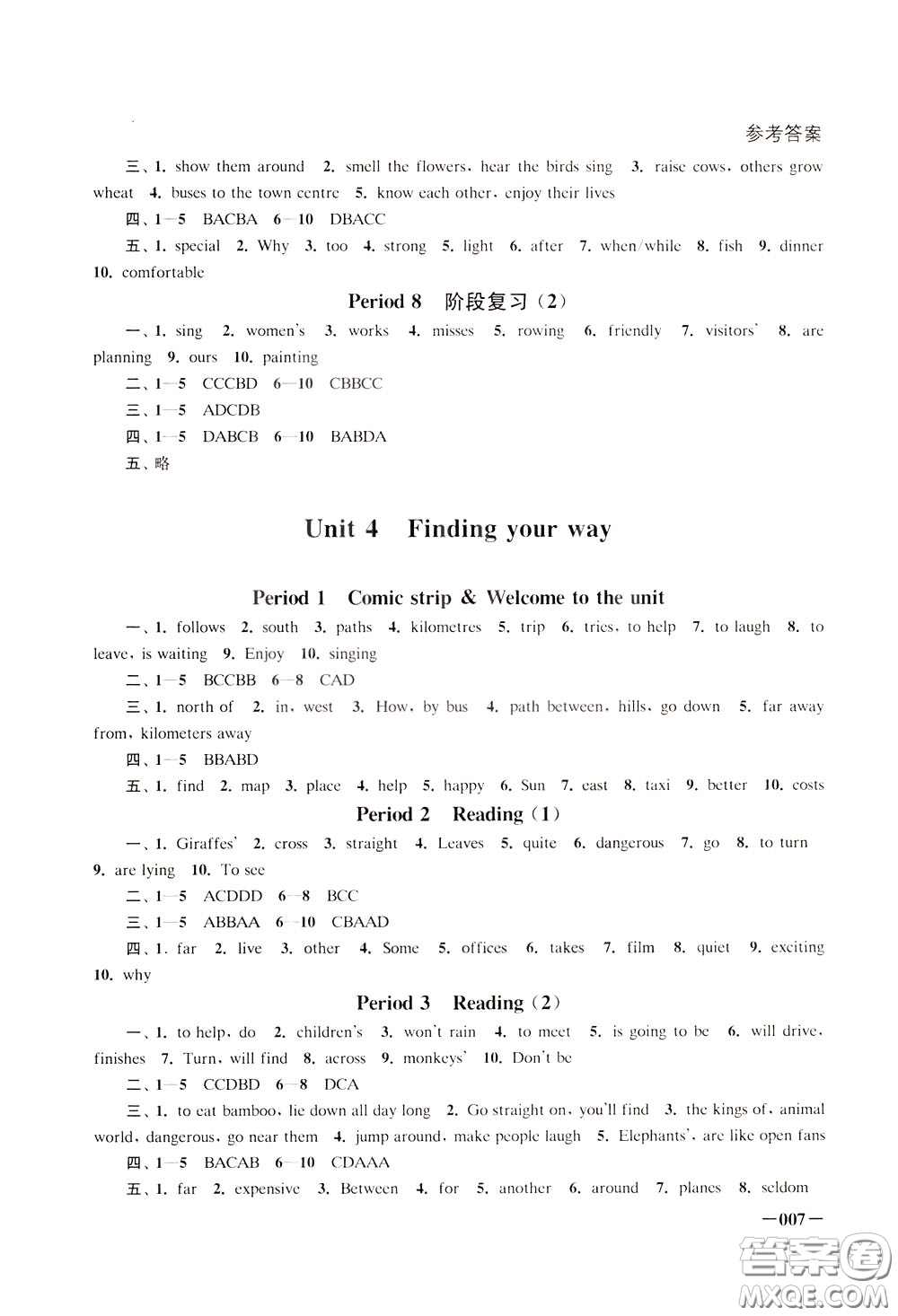 参考答案

三、1. show them around 2. smell the flowers, hear the birds sing 3. raise cows, others grow wheat 4. buses to the town centre 5. know each other, enjoy their lives

四、1—5 BACBA 6—10 DBACC

五、1. special 2. Why 3. too 4. strong 5. light 6. after 7. when/while 8. fish 9. dinner 10. comfortable

Period 8 阶段复习（2）

一、1. sing 2. women's 3. works 4. misses 5. rowing 6. friendly 7. visitors' 8. are planning 9. ours 10. painting

二、1—5 CCCBD 6—10 CBBCC

三、1—5 ADCDB

四、1—5 DABCB 6—10 BABDA

五、略

Unit 4 Finding your way

Period 1 Comic strip & Welcome to the unit

一、1. follows 2. south 3. paths 4. kilometres 5. trip 6. tries, to help 7. to laugh 8. to leave, is waiting 9. Enjoy 10. singing

二、1—5 BCCBB 6—8 CAD

三、1. north of 2. in, west 3. How, by bus 4. path between, hills, go down 5. far away from, kilometers away

四、1—5 BBABD

五、1. find 2. map 3. place 4. help 5. happy 6. Sun 7. east 8. taxi 9. better 10. costs

Period 2 Reading（1）

一、1. Giraffes' 2. cross 3. straight 4. Leaves 5. quite 6. dangerous 7. go 8. to turn 9. are lying 10. To see

二、1—5 ACDDD 6—8 BCC

三、1—5 ABBAA 6—10 CBAAD

四、1. far 2. live 3. other 4. Some 5. offices 6. takes 7. film 8. quiet 9. exciting 10. why

Period 3 Reading（2）

一、1. to help, do 2. children's 3. won't rain 4. to meet 5. is going to be 6. will drive, finishes 7. Turn, will find 8. across 9. monkeys' 10. Don't be

二、1—5 CCDBD 6—8 DCA

三、1. to eat bamboo, lie down all day long 2. Go straight on, you'll find 3. the kings of, animal world, dangerous, go near them 4. jump around, make people laugh 5. Elephants', are like open fans

四、1—5 BACAB 6—10 CDAAA

五、1. far 2. expensive 3. Between 4. for 5. another 6. around 7. planes 8. seldom

—007—

答案圈 MXQE.COM